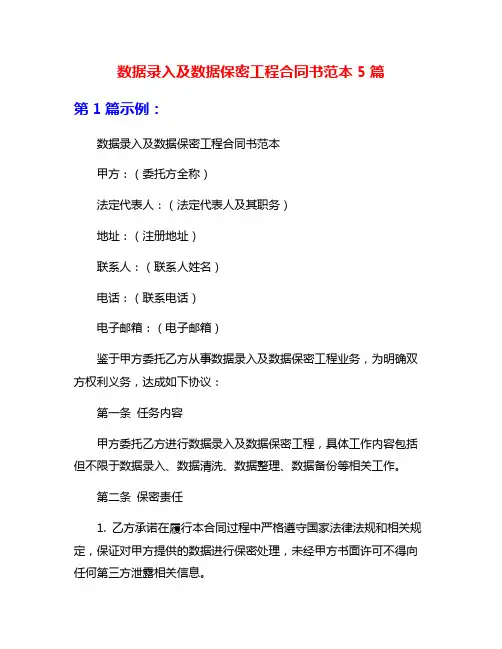 数据录入及数据保密工程合同书范本 5 篇

第 1 篇示例：

数据录入及数据保密工程合同书范本

甲方：（委托方全称）

法定代表人：（法定代表人及其职务）

地址：（注册地址）

联系人：（联系人姓名）

电话：（联系电话）

电子邮箱：（电子邮箱）

鉴于甲方委托乙方从事数据录入及数据保密工程业务，为明确双方权利义务，达成如下协议：

第一条 任务内容

甲方委托乙方进行数据录入及数据保密工程，具体工作内容包括但不限于数据录入、数据清洗、数据整理、数据备份等相关工作。

第二条 保密责任

1. 乙方承诺在履行本合同过程中严格遵守国家法律法规和相关规定，保证对甲方提供的数据进行保密处理，未经甲方书面许可不得向任何第三方泄露相关信息。